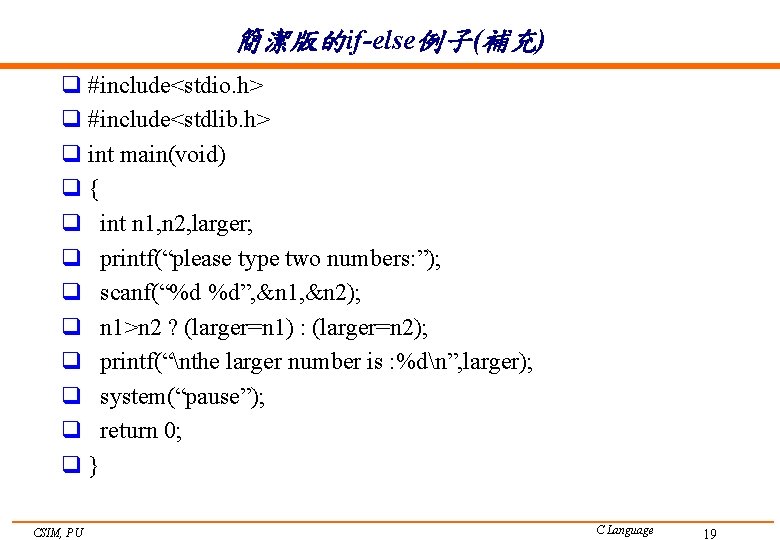 簡潔版的if-else例子(補充)

#include<stdio.h>
#include<stdlib.h>
int main(void)
{
int n1,n2,larger;
printf(“please type two numbers:”);
scanf(“%d %d”,&n1,&n2);
n1>n2 ? (larger=n1) : (larger=n2);
printf(“\nthe larger number is :%d\n”,larger);
system(“pause”);
return 0;
}

CSIM, PU
C Language
19